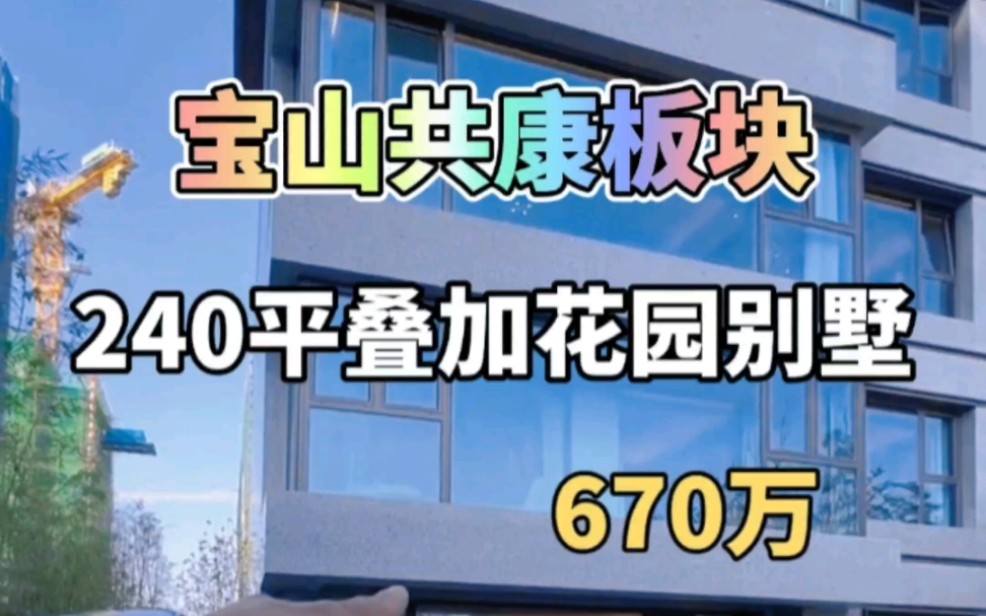 宝山共康板块

240平叠加花园别墅

670万